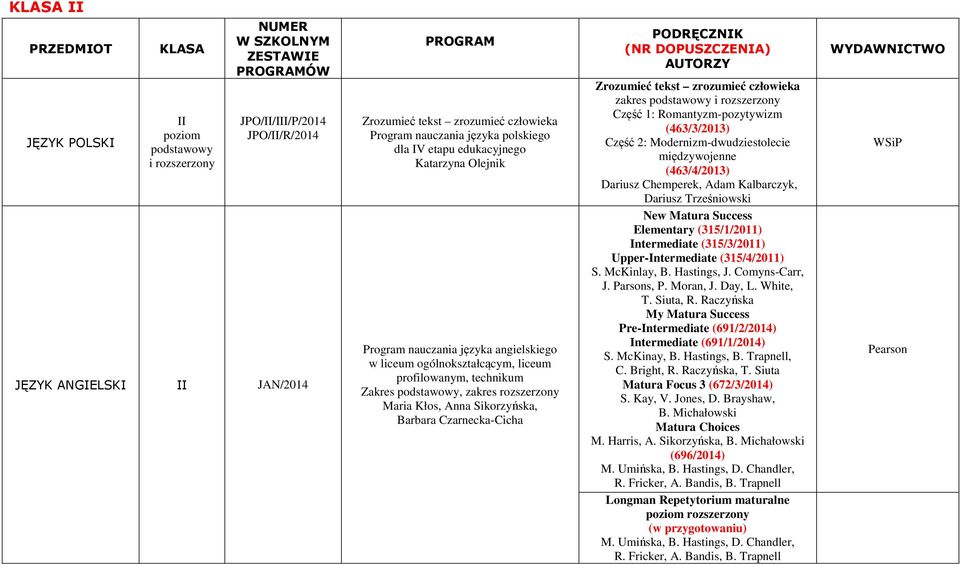 KLASA II

| PRZEDMIOT | KLASA | NUMER W SZKOLNYM ZESTAWIE PROGRAMÓW | PROGRAM | PODRĘCZNIK (NR DOPUSZCZENIA) AUTORZY | WYDAWNICTWO |
|---|---|---|---|---|---|
| JĘZYK POLSKI | II poziom podstawowy i rozszerzony | JPO/II/III/P/2014 JPO/II/R/2014 | Zrozumieć tekst – zrozumieć człowieka Program nauczania języka polskiego dla IV etapu edukacyjnego Katarzyna Olejnik | Zrozumieć tekst – zrozumieć człowieka zakres podstawowy i rozszerzony Część 1: Romantyzm-pozytywizm (463/3/2013) Część 2: Modernizm-dwudziestolecie międzywojenne (463/4/2013) Dariusz Chemperek, Adam Kalbarczyk, Dariusz Trześniowski | WSiP |
| JĘZYK ANGIELSKI | II | JAN/2014 | Program nauczania języka angielskiego w liceum ogólnokształcącym, liceum profilowanym, technikum Zakres podstawowy, zakres rozszerzony Maria Kłos, Anna Sikorzyńska, Barbara Czarnecka-Cicha | New Matura Success Elementary (315/1/2011) Intermediate (315/3/2011) Upper-Intermediate (315/4/2011) S. McKinlay, B. Hastings, J. Comyns-Carr, J. Parsons, P. Moran, J. Day, L. White, T. Siuta, R. Raczyńska My Matura Success Pre-Intermediate (691/2/2014) Intermediate (691/1/2014) S. McKinay, B. Hastings, B. Trapnell, C. Bright, R. Raczyńska, T. Siuta Matura Focus 3 (672/3/2014) S. Kay, V. Jones, D. Brayshaw, B. Michałowski Matura Choices M. Harris, A. Sikorzyńska, B. Michałowski (696/2014) M. Umińska, B. Hastings, D. Chandler, R. Fricker, A. Bandis, B. Trapnell | Pearson |
| | | | | Longman Repetytorium maturalne poziom rozszerzony (w przygotowaniu) M. Umińska, B. Hastings, D. Chandler, R. Fricker, A. Bandis, B. Trapnell | |